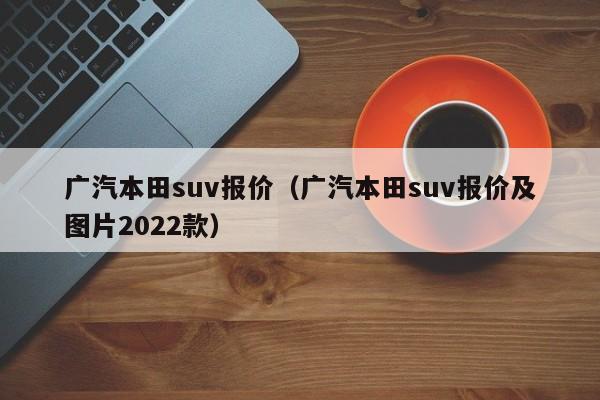 广汽本田suv报价（广汽本田suv报价及图片2022款）